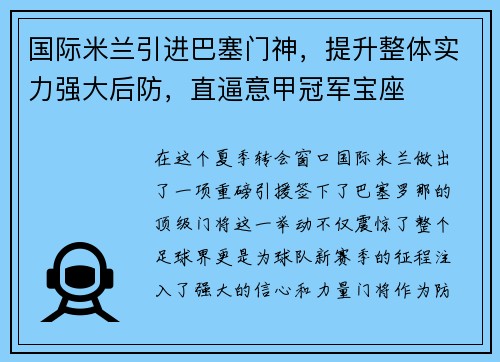 国际米兰引进巴塞门神，提升整体实力强大后防，直逼意甲冠军宝座

在这个夏季转会窗口国际米兰做出了一项重磅引援签下了巴塞罗那的顶级门将这一举动不仅震惊了整个足球界更是为球队新赛季的征程注入了强大的信心和力量门将作为防